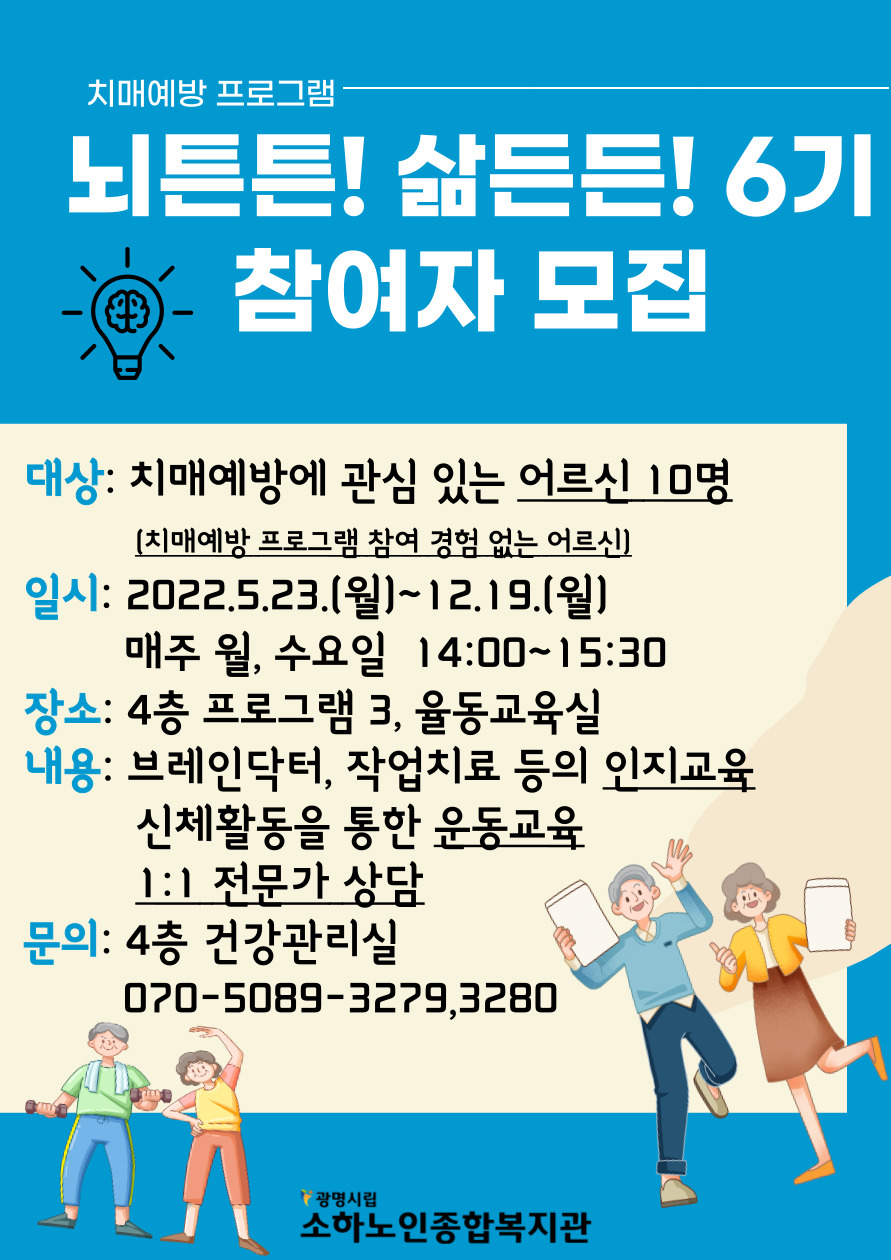 치매예방 프로그램

뇌튼튼! 삶든든! 6기
참여자 모집

대상: 치매예방에 관심 있는 어르신 10명
(치매예방 프로그램 참여 경험 없는 어르신)

일시: 2022.5.23.(월)~12.19.(월)
매주 월, 수요일 14:00~15:30

장소: 4층 프로그램 3, 율동교육실

내용: 브레인닥터, 작업치료 등의 인지교육
신체활동을 통한 운동교육
1:1 전문가 상담

문의: 4층 건강관리실
070-5089-3279,3280

광명시립
소하노인종합복지관